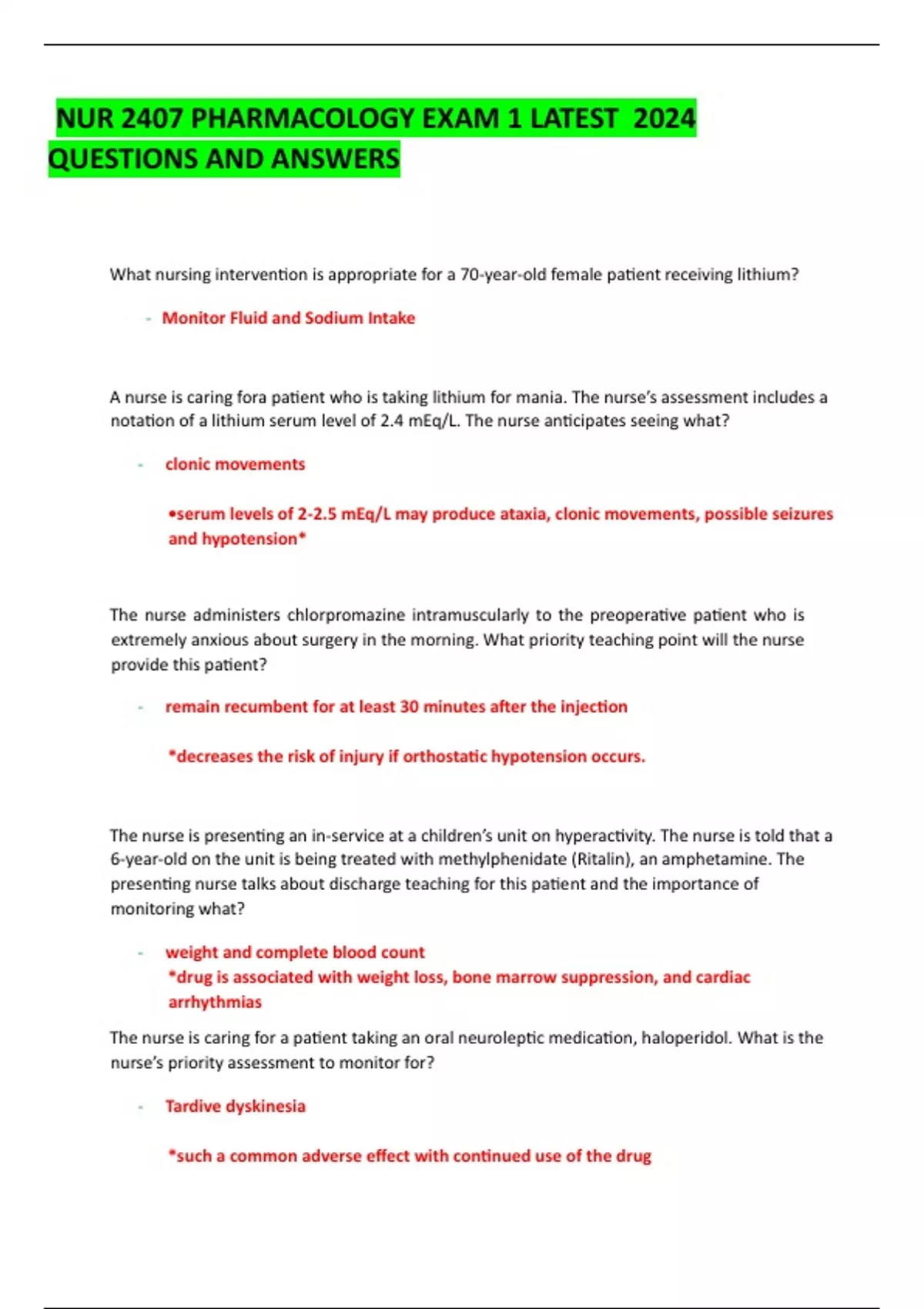 NUR 2407 PHARMACOLOGY EXAM 1 LATEST 2024 QUESTIONS AND ANSWERS

What nursing intervention is appropriate for a 70-year-old female patient receiving lithium?

- Monitor Fluid and Sodium Intake

A nurse is caring fora patient who is taking lithium for mania. The nurse's assessment includes a notation of a lithium serum level of 2.4 mEq/L. The nurse anticipates seeing what?

- clonic movements

•serum levels of 2-2.5 mEq/L may produce ataxia, clonic movements, possible seizures and hypotension*

The nurse administers chlorpromazine intramuscularly to the preoperative patient who is extremely anxious about surgery in the morning. What priority teaching point will the nurse provide this patient?

- remain recumbent for at least 30 minutes after the injection

*decreases the risk of injury if orthostatic hypotension occurs.

The nurse is presenting an in-service at a children's unit on hyperactivity. The nurse is told that a 6-year-old on the unit is being treated with methylphenidate (Ritalin), an amphetamine. The presenting nurse talks about discharge teaching for this patient and the importance of monitoring what?

- weight and complete blood count
*drug is associated with weight loss, bone marrow suppression, and cardiac arrhythmias

The nurse is caring for a patient taking an oral neuroleptic medication, haloperidol. What is the nurse's priority assessment to monitor for?

- Tardive dyskinesia

*such a common adverse effect with continued use of the drug